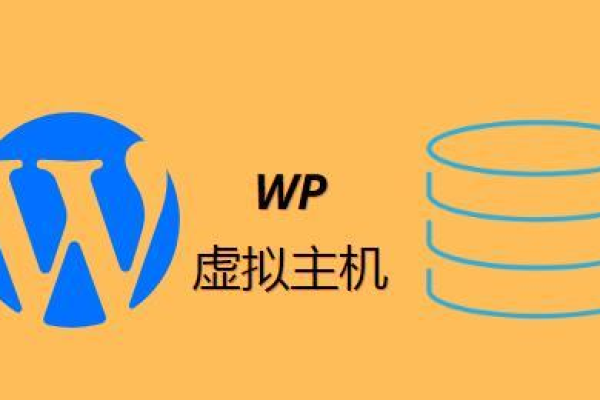 WP
虚拟主机